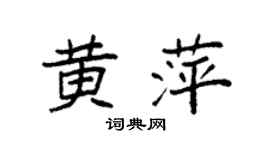 黄萍

词典网